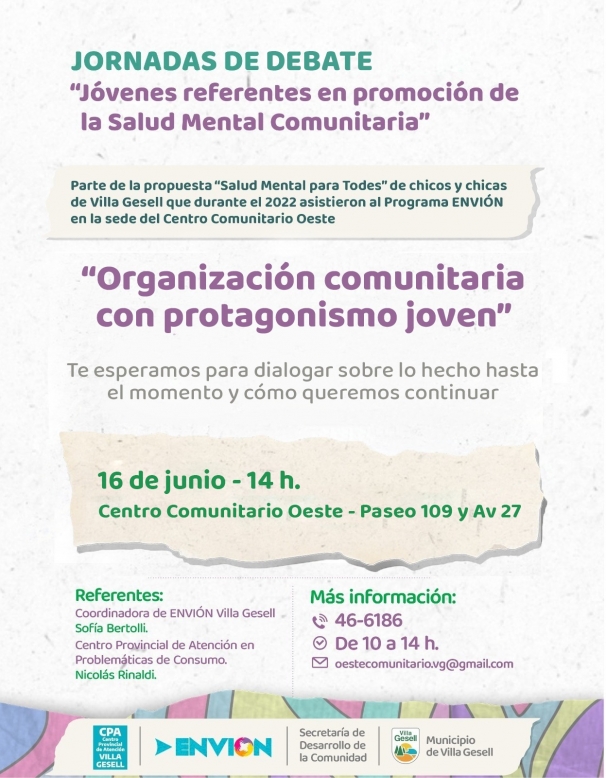 JORNADAS DE DEBATE
"Jóvenes referentes en promoción de la Salud Mental Comunitaria"

Parte de la propuesta "Salud Mental para Todes" de chicos y chicas de Villa Gesell que durante el 2022 asistieron al Programa ENVIÓN en la sede del Centro Comunitario Oeste

"Organización comunitaria con protagonismo joven"

Te esperamos para dialogar sobre lo hecho hasta el momento y cómo queremos continuar

16 de junio - 14 h.
Centro Comunitario Oeste - Paseo 109 y Av 27

Referentes:
Coordinadora de ENVIÓN Villa Gesell
Sofía Bertolli.
Centro Provincial de Atención en Problemáticas de Consumo.
Nicolás Rinaldi.

Más información:
46-6186
De 10 a 14 h.
oestecomunitario.vg@gmail.com

CPA Centro Provincial de Atención VILLA GESELL
ENVION
Secretaría de Desarrollo de la Comunidad
Villa Gesell
Municipio de Villa Gesell